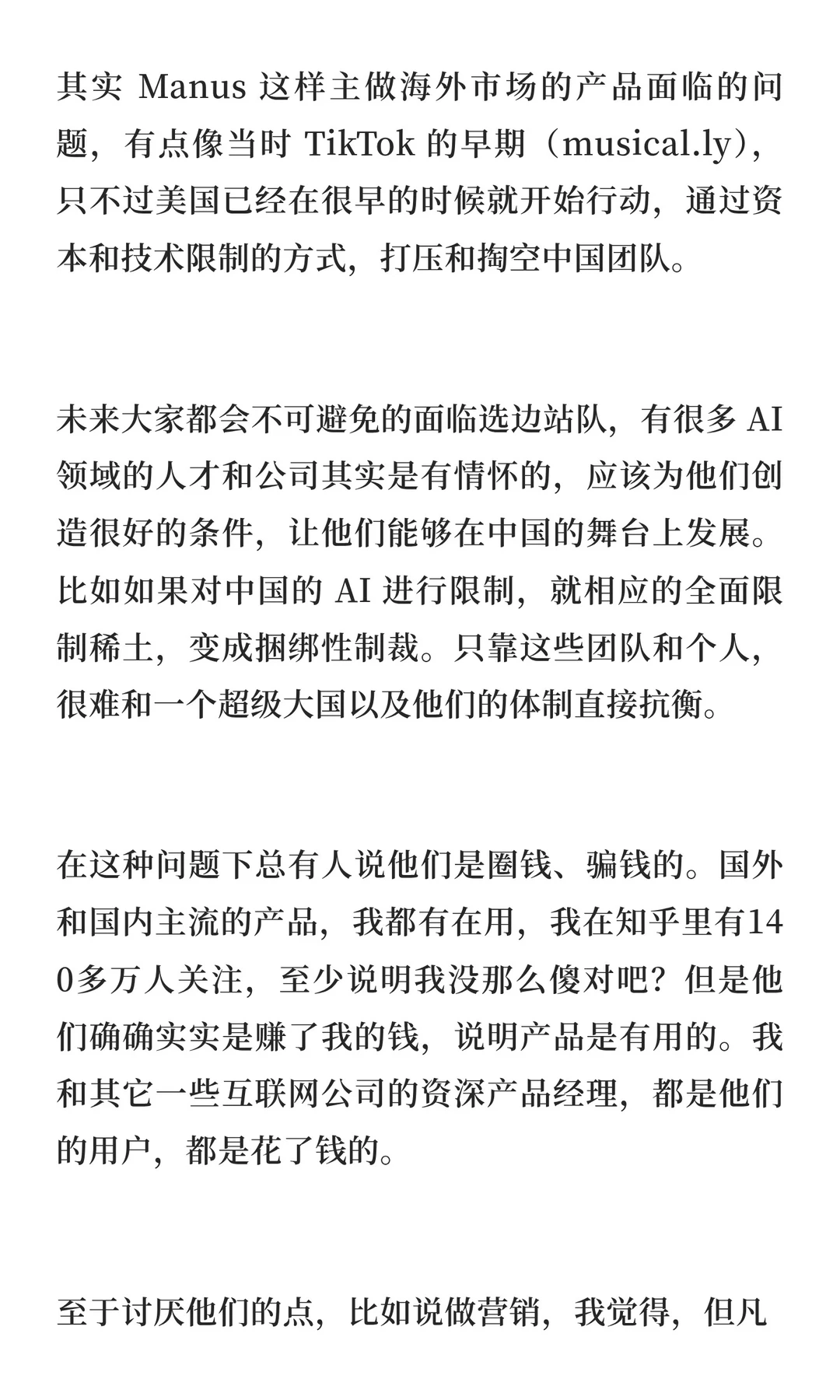 其实 Manus 这样主做海外市场的产品面临的问题，有点像当时 TikTok 的早期（musical.ly），只不过美国已经在很早的时候就开始行动，通过资本和技术限制的方式，打压和掏空中国团队。

未来大家都会不可避免的面临选边站队，有很多 AI 领域的人才和公司其实是有情怀的，应该为他们创造很好的条件，让他们能够在中国的舞台上发展。比如如果对中国的 AI 进行限制，就相应的全面限制稀土，变成捆绑性制裁。只靠这些团队和个人，很难和一个超级大国以及他们的体制直接抗衡。

在这种问题下总有人说他们是圈钱、骗钱的。国外和国内主流的产品，我都有在用，我在知乎里有140多万人关注，至少说明我没那么傻对吧？但是他们确确实实是赚了我的钱，说明产品是有用的。我和其它一些互联网公司的资深产品经理，都是他们的用户，都是花了钱的。

至于讨厌他们的点，比如说做营销，我觉得，但凡